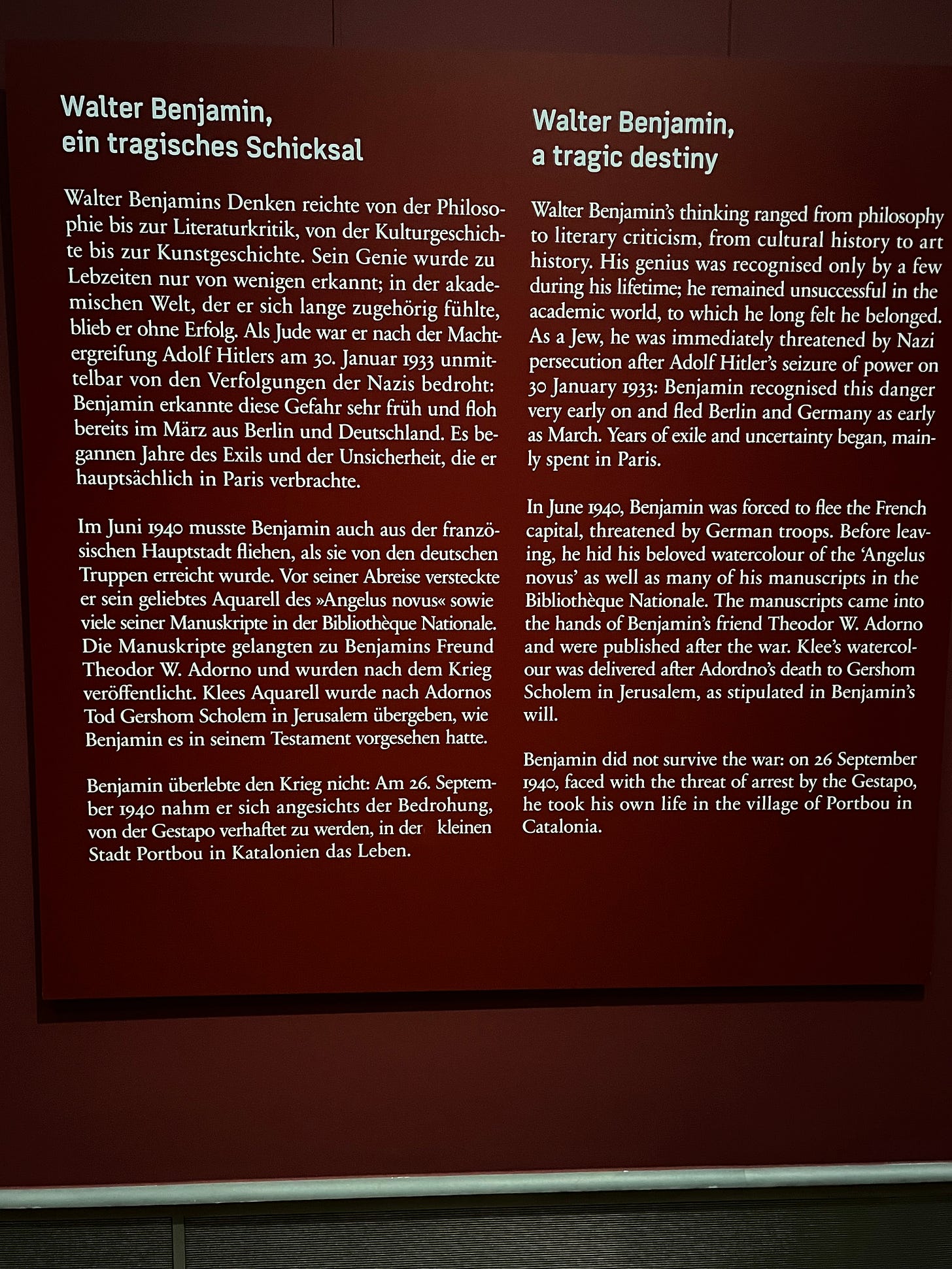 Walter Benjamin, ein tragisches Schicksal

Walter Benjamins Denken reichte von der Philosophie bis zur Literaturkritik, von der Kulturgeschichte bis zur Kunstgeschichte. Sein Genie wurde zu Lebzeiten nur von wenigen erkannt; in der akademischen Welt, der er sich lange zugehörig fühlte, blieb er ohne Erfolg. Als Jude war er nach der Machtergreifung Adolf Hitlers am 30. Januar 1933 unmittelbar von den Verfolgungen der Nazis bedroht: Benjamin erkannte diese Gefahr sehr früh und floh bereits im März aus Berlin und Deutschland. Es begannen Jahre des Exils und der Unsicherheit, die er hauptsächlich in Paris verbrachte.

Im Juni 1940 musste Benjamin auch aus der französischen Hauptstadt fliehen, als sie von den deutschen Truppen erreicht wurde. Vor seiner Abreise versteckte er sein geliebtes Aquarell des »Angelus novus« sowie viele seiner Manuskripte in der Bibliothèque Nationale. Die Manuskripte gelangten zu Benjamins Freund Theodor W. Adorno und wurden nach dem Krieg veröffentlicht. Klees Aquarell wurde nach Adornos Tod Gershom Scholem in Jerusalem übergeben, wie Benjamin es in seinem Testament vorgesehen hatte.

Benjamin überlebte den Krieg nicht: Am 26. September 1940 nahm er sich angesichts der Bedrohung, von der Gestapo verhaftet zu werden, in der kleinen Stadt Portbou in Katalonien das Leben.

Walter Benjamin, a tragic destiny

Walter Benjamin's thinking ranged from philosophy to literary criticism, from cultural history to art history. His genius was recognised only by a few during his lifetime; he remained unsuccessful in the academic world, to which he long felt he belonged. As a Jew, he was immediately threatened by Nazi persecution after Adolf Hitler's seizure of power on 30 January 1933: Benjamin recognised this danger very early on and fled Berlin and Germany as early as March. Years of exile and uncertainty began, mainly spent in Paris.

In June 1940, Benjamin was forced to flee the French capital, threatened by German troops. Before leaving, he hid his beloved watercolour of the 'Angelus novus' as well as many of his manuscripts in the Bibliothèque Nationale. The manuscripts came into the hands of Benjamin's friend Theodor W. Adorno and were published after the war. Klee's watercolour was delivered after Adordno's death to Gershom Scholem in Jerusalem, as stipulated in Benjamin's will.

Benjamin did not survive the war: on 26 September 1940, faced with the threat of arrest by the Gestapo, he took his own life in the village of Portbou in Catalonia.